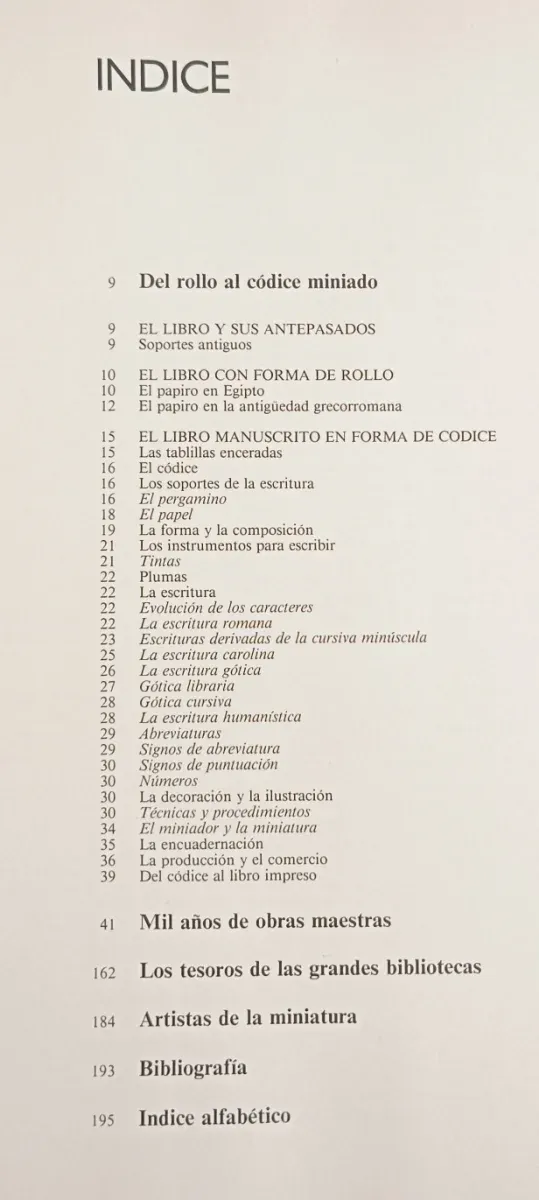 INDICE

9 Del rollo al códice miniado

9 EL LIBRO Y SUS ANTEPASADOS
9 Soportes antiguos

10 EL LIBRO CON FORMA DE ROLLO
10 El papiro en Egipto
12 El papiro en la antigüedad grecorromana

15 EL LIBRO MANUSCRITO EN FORMA DE CODICE
15 Las tablillas enceradas
16 El códice
16 Los soportes de la escritura
16 El pergamino
18 El papel
19 La forma y la composición
21 Los instrumentos para escribir
21 Tintas
22 Plumas
22 La escritura
22 Evolución de los caracteres
22 La escritura romana
23 Escrituras derivadas de la cursiva minúscula
25 La escritura carolina
26 La escritura gótica
27 Gótica libraria
28 Gótica cursiva
28 La escritura humanística
29 Abreviaturas
29 Signos de abreviatura
30 Signos de puntuación
30 Números
30 La decoración y la ilustración
30 Técnicas y procedimientos
34 El miniador y la miniatura
35 La encuadernación
36 La producción y el comercio
39 Del códice al libro impreso

41 Mil años de obras maestras

162 Los tesoros de las grandes bibliotecas

184 Artistas de la miniatura

193 Bibliografía

195 Indice alfabético